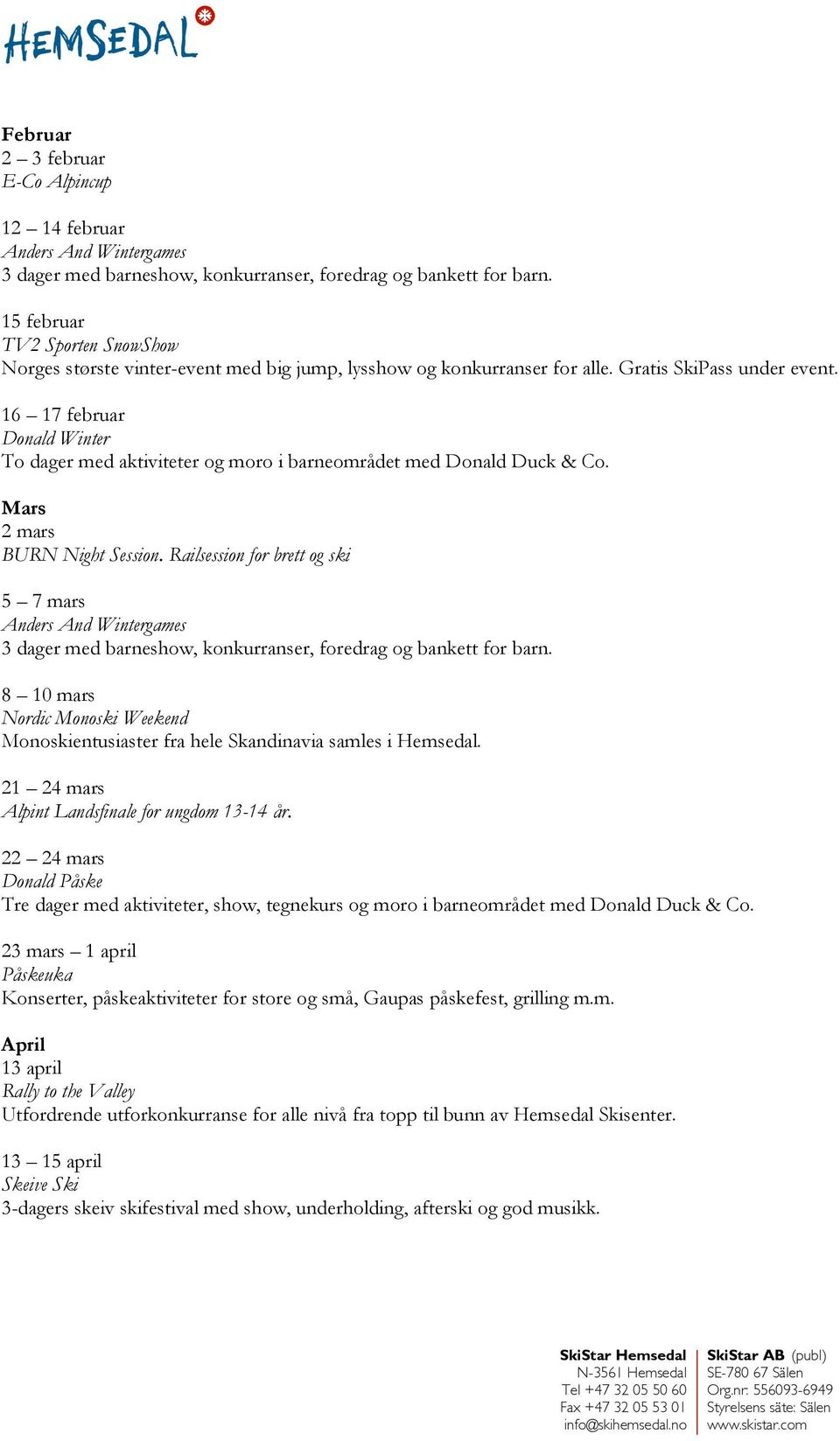 HEMSEDAL

Februar
2 – 3 februar
E-Co Alpincup

12 – 14 februar
Anders And Wintergames
3 dager med barneshow, konkurranser, foredrag og bankett for barn.

15 februar
TV2 Sporten SnowShow
Norges største vinter-event med big jump, lysshow og konkurranser for alle. Gratis SkiPass under event.

16 – 17 februar
Donald Winter
To dager med aktiviteter og moro i barneområdet med Donald Duck & Co.

Mars
2 mars
BURN Night Session. Railsession for brett og ski

5 – 7 mars
Anders And Wintergames
3 dager med barneshow, konkurranser, foredrag og bankett for barn.

8 – 10 mars
Nordic Monoski Weekend
Monoskientusiaster fra hele Skandinavia samles i Hemsedal.

21 – 24 mars
Alpint Landsfinale for ungdom 13-14 år.

22 – 24 mars
Donald Påske
Tre dager med aktiviteter, show, tegnekurs og moro i barneområdet med Donald Duck & Co.

23 mars – 1 april
Påskeuka
Konserter, påskeaktiviteter for store og små, Gaupas påskefest, grilling m.m.

April
13 april
Rally to the Valley
Utfordrende utforkonkurranse for alle nivå fra topp til bunn av Hemsedal Skisenter.

13 – 15 april
Skeive Ski
3-dagers skeiv skifestival med show, underholding, afterski og god musikk.

SkiStar Hemsedal
N-3561 Hemsedal
Tel +47 32 05 50 60
Fax +47 32 05 53 01
info@skihemsedal.no

SkiStar AB (publ)
SE-780 67 Sälen
Org.nr: 556093-6949
Styrelsens säte: Sälen
www.skistar.com